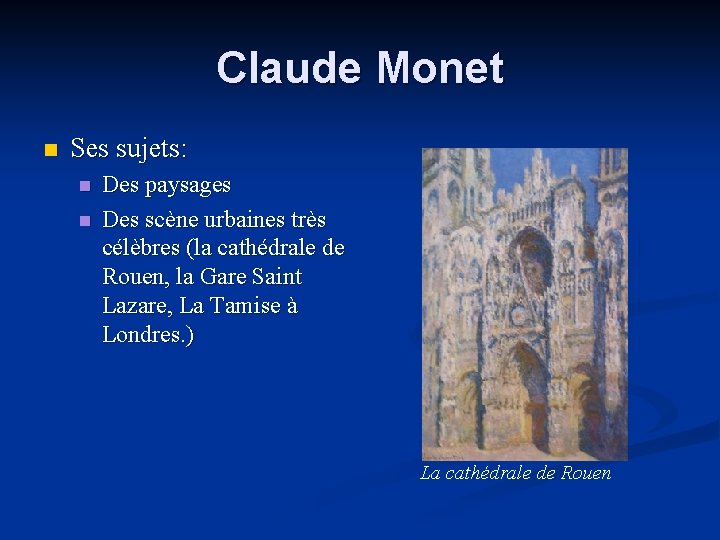 Claude Monet

• Ses sujets:

• Des paysages

• Des scène urbaines très célèbres (la cathédrale de Rouen, la Gare Saint Lazare, La Tamise à Londres.)

La cathédrale de Rouen